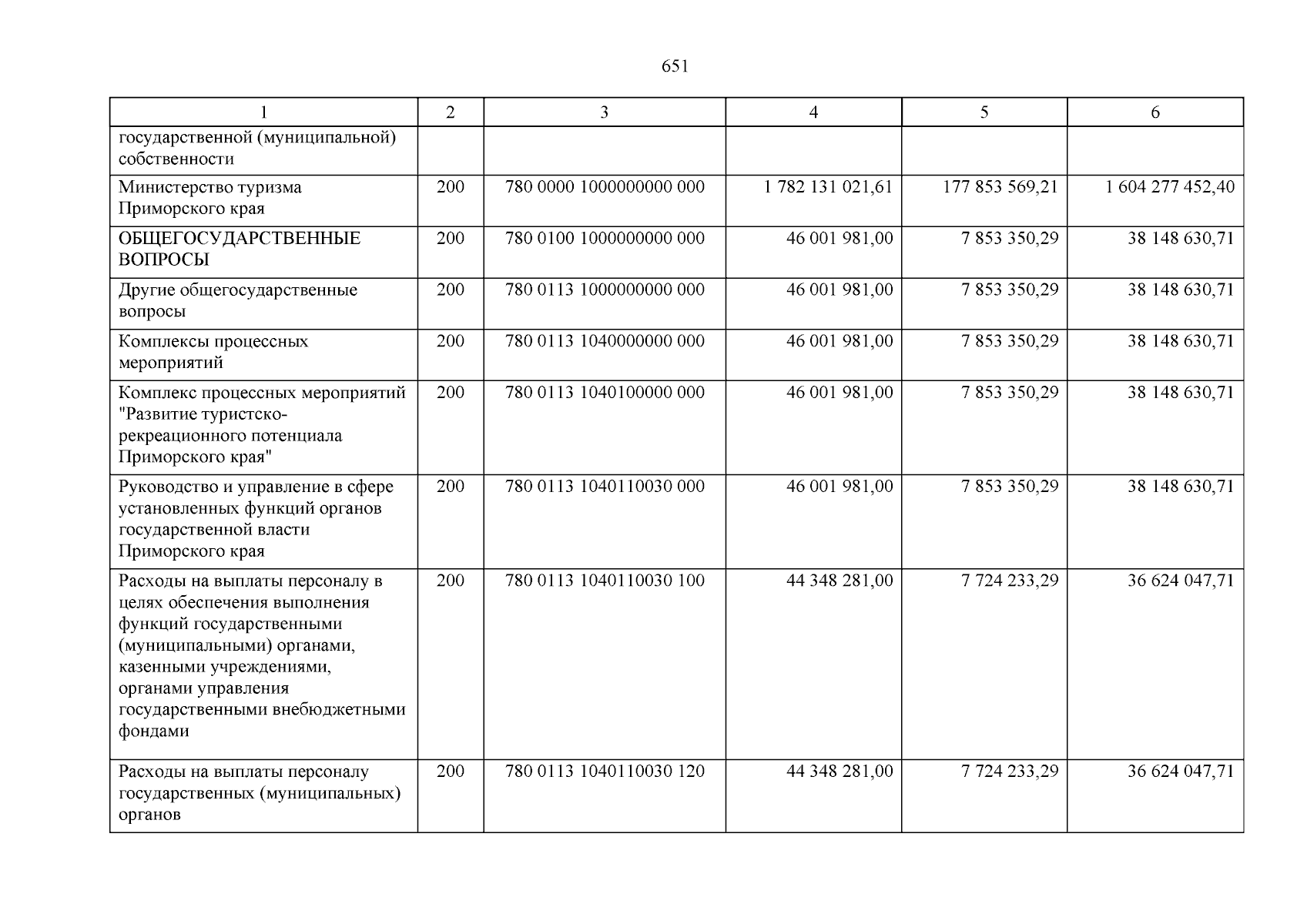 651

| 1 | 2 | 3 | 4 | 5 | 6 |
|---|---|---|---|---|---|
| государственной (муниципальной) собственности | | | | | |
| Министерство туризма Приморского края | 200 | 780 0000 1000000000 000 | 1 782 131 021,61 | 177 853 569,21 | 1 604 277 452,40 |
| ОБЩЕГОСУДАРСТВЕННЫЕ ВОПРОСЫ | 200 | 780 0100 1000000000 000 | 46 001 981,00 | 7 853 350,29 | 38 148 630,71 |
| Другие общегосударственные вопросы | 200 | 780 0113 1000000000 000 | 46 001 981,00 | 7 853 350,29 | 38 148 630,71 |
| Комплексы процессных мероприятий | 200 | 780 0113 1040000000 000 | 46 001 981,00 | 7 853 350,29 | 38 148 630,71 |
| Комплекс процессных мероприятий "Развитие туристско-рекреационного потенциала Приморского края" | 200 | 780 0113 1040100000 000 | 46 001 981,00 | 7 853 350,29 | 38 148 630,71 |
| Руководство и управление в сфере установленных функций органов государственной власти Приморского края | 200 | 780 0113 1040110030 000 | 46 001 981,00 | 7 853 350,29 | 38 148 630,71 |
| Расходы на выплаты персоналу в целях обеспечения выполнения функций государственными (муниципальными) органами, казенными учреждениями, органами управления государственными внебюджетными фондами | 200 | 780 0113 1040110030 100 | 44 348 281,00 | 7 724 233,29 | 36 624 047,71 |
| Расходы на выплаты персоналу государственных (муниципальных) органов | 200 | 780 0113 1040110030 120 | 44 348 281,00 | 7 724 233,29 | 36 624 047,71 |